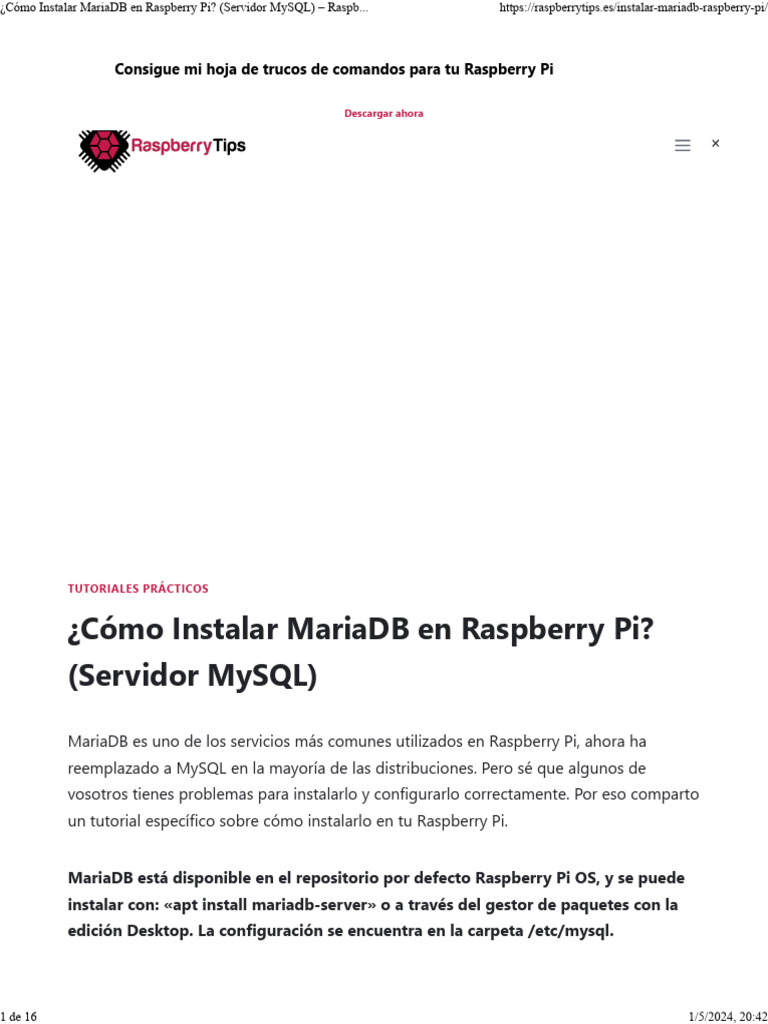 ¿Cómo Instalar MariaDB en Raspberry Pi? (Servidor MySQL) – Raspb... https://raspberrytips.es/instalar-mariadb-raspberry-pi/

Consigue mi hoja de trucos de comandos para tu Raspberry Pi

Descargar ahora

RaspberryTips

×

TUTORIALES PRÁCTICOS

¿Cómo Instalar MariaDB en Raspberry Pi? (Servidor MySQL)

MariaDB es uno de los servicios más comunes utilizados en Raspberry Pi, ahora ha reemplazado a MySQL en la mayoría de las distribuciones. Pero sé que algunos de vosotros tienes problemas para instalarlo y configurarlo correctamente. Por eso comparto un tutorial específico sobre cómo instalarlo en tu Raspberry Pi.

MariaDB está disponible en el repositorio por defecto Raspberry Pi OS, y se puede instalar con: «apt install mariadb-server» o a través del gestor de paquetes con la edición Desktop. La configuración se encuentra en la carpeta /etc/mysql.

1 de 16 1/5/2024, 20:42